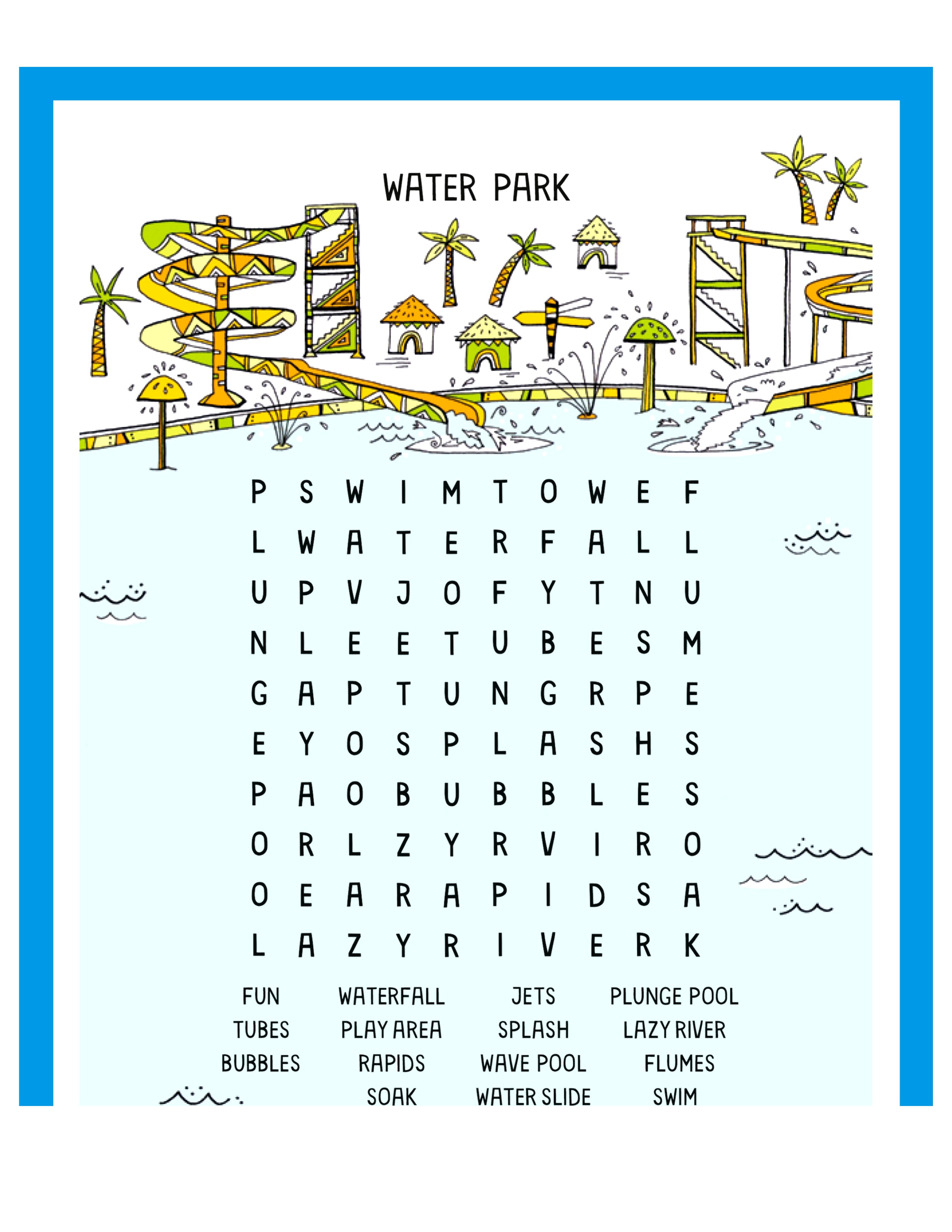 WATER PARK

P S W I M T O W E F
L W A T E R F A L L
U P V J O F Y T N U
N L E E T U B E S M
G A P T U N G R P E
E Y O S P L A S H S
P A O B U B B L E S
O R L Z Y R V I R O
O E A R A P I D S A
L A Z Y R I V E R K

FUN
TUBES
BUBBLES

WATERFALL
PLAY AREA
RAPIDS
SOAK

JETS
SPLASH
WAVE POOL
WATER SLIDE

PLUNGE POOL
LAZY RIVER
FLUMES
SWIM